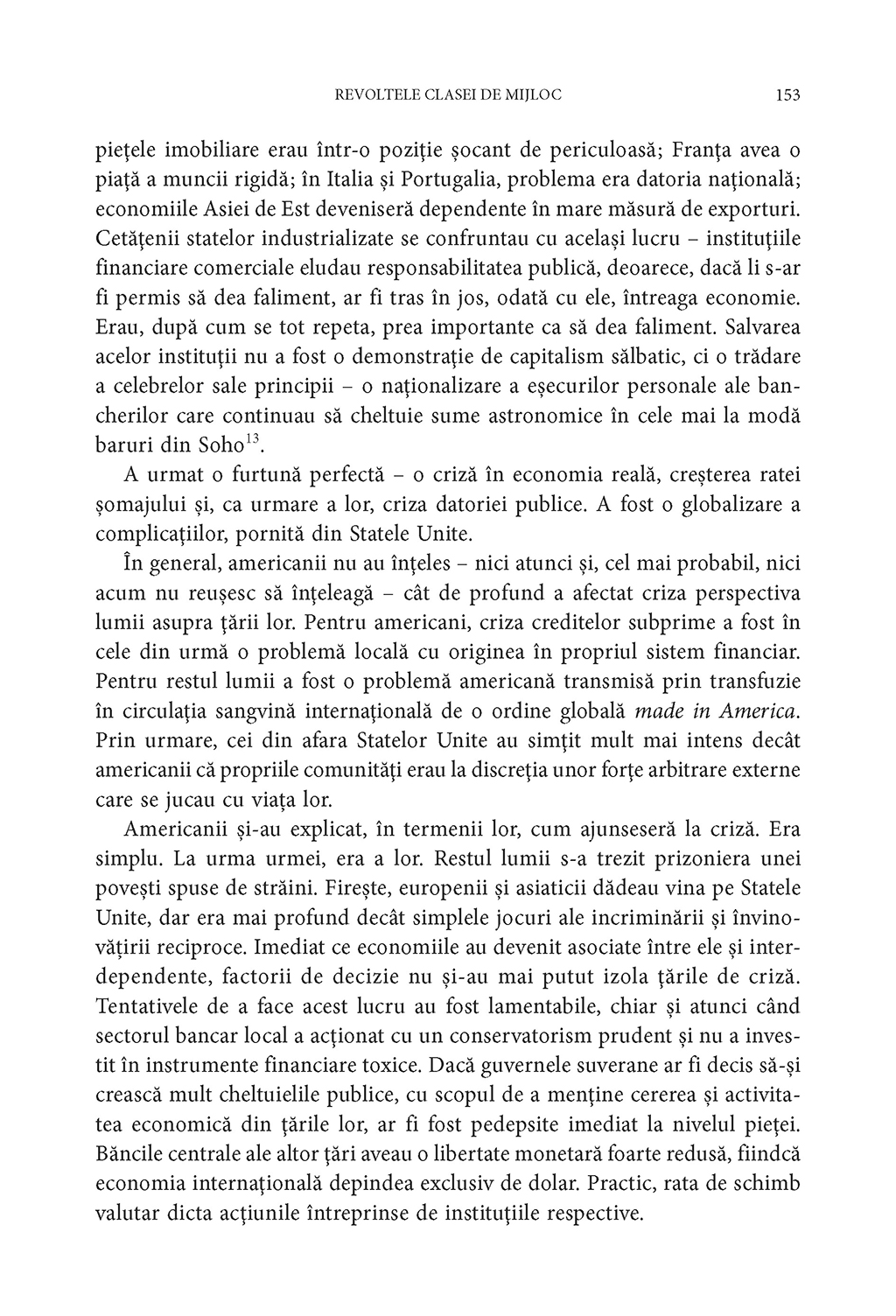 REVOLTELE CLASEI DE MIJLOC 153

piețele imobiliare erau într-o poziție șocant de periculoasă; Franța avea o piață a muncii rigidă; în Italia și Portugalia, problema era datoria națională; economiile Asiei de Est deveniseră dependente în mare măsură de exporturi. Cetățenii statelor industrializate se confruntau cu același lucru – instituțiile financiare comerciale eludau responsabilitatea publică, deoarece, dacă li s-ar fi permis să dea faliment, ar fi tras în jos, odată cu ele, întreaga economie. Erau, după cum se tot repeta, prea importante ca să dea faliment. Salvarea acelor instituții nu a fost o demonstrație de capitalism sălbatic, ci o trădare a celebrelor sale principii – o naționalizare a eșecurilor personale ale bancherilor care continuau să cheltuie sume astronomice în cele mai la modă baruri din Soho$^{13}$.

A urmat o furtună perfectă – o criză în economia reală, creșterea ratei șomajului și, ca urmare a lor, criza datoriei publice. A fost o globalizare a complicațiilor, pornită din Statele Unite.

În general, americanii nu au înțeles – nici atunci și, cel mai probabil, nici acum nu reușesc să înțeleagă – cât de profund a afectat criza perspectiva lumii asupra țării lor. Pentru americani, criza creditelor subprime a fost în cele din urmă o problemă locală cu originea în propriul sistem financiar. Pentru restul lumii a fost o problemă americană transmisă prin transfuzie în circulația sangvină internațională de o ordine globală made in America. Prin urmare, cei din afara Statelor Unite au simțit mult mai intens decât americanii că propriile comunități erau la discreția unor forțe arbitrare externe care se jucau cu viața lor.

Americanii și-au explicat, în termenii lor, cum ajunseseră la criză. Era simplu. La urma urmei, era a lor. Restul lumii s-a trezit prizoniera unei povești spuse de străini. Firește, europenii și asiaticii dădeau vina pe Statele Unite, dar era mai profund decât simplele jocuri ale incriminării și învinovățirii reciproce. Imediat ce economiile au devenit asociate între ele și interdependente, factorii de decizie nu și-au mai putut izola țările de criză. Tentativele de a face acest lucru au fost lamentabile, chiar și atunci când sectorul bancar local a acționat cu un conservatorism prudent și nu a investit în instrumente financiare toxice. Dacă guvernele suverane ar fi decis să-și crească mult cheltuielile publice, cu scopul de a menține cererea și activitatea economică din țările lor, ar fi fost pedepsite imediat la nivelul pieței. Băncile centrale ale altor țări aveau o libertate monetară foarte redusă, fiindcă economia internațională depindea exclusiv de dolar. Practic, rata de schimb valutar dicta acțiunile întreprinse de instituțiile respective.